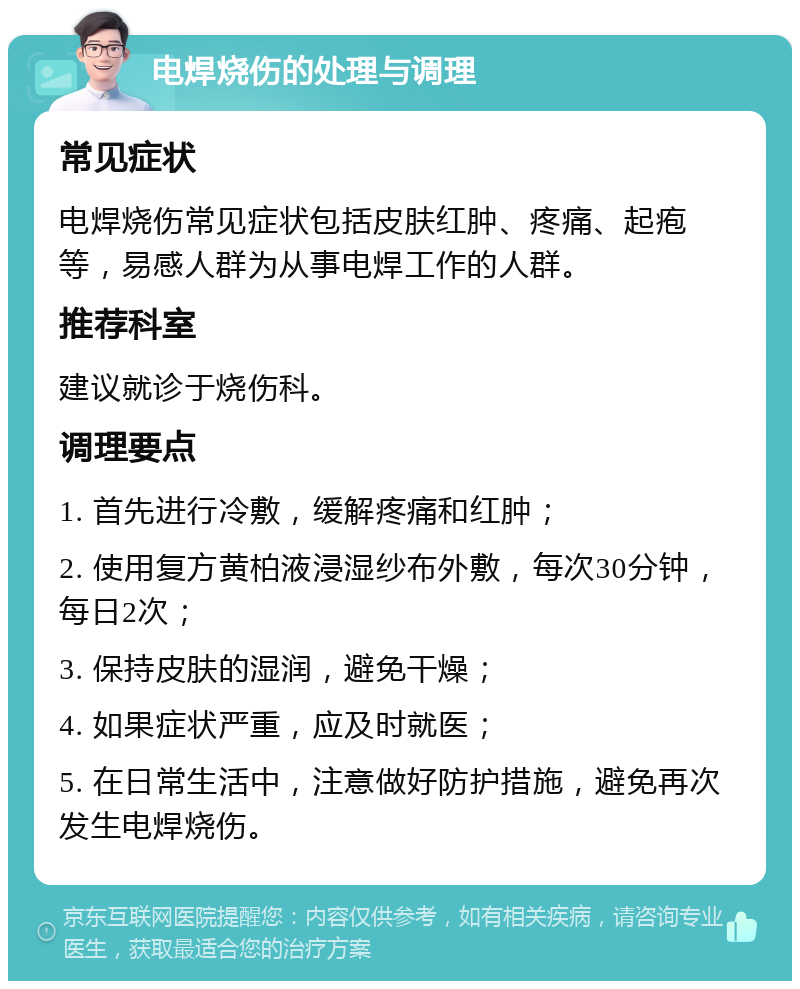 电焊烧伤的处理与调理

常见症状

电焊烧伤常见症状包括皮肤红肿、疼痛、起疱等，易感人群为从事电焊工作的人群。

推荐科室

建议就诊于烧伤科。

调理要点

1. 首先进行冷敷，缓解疼痛和红肿；

2. 使用复方黄柏液浸湿纱布外敷，每次30分钟，每日2次；

3. 保持皮肤的湿润，避免干燥；

4. 如果症状严重，应及时就医；

5. 在日常生活中，注意做好防护措施，避免再次发生电焊烧伤。

京东互联网医院提醒您：内容仅供参考，如有相关疾病，请咨询专业医生，获取最适合您的治疗方案